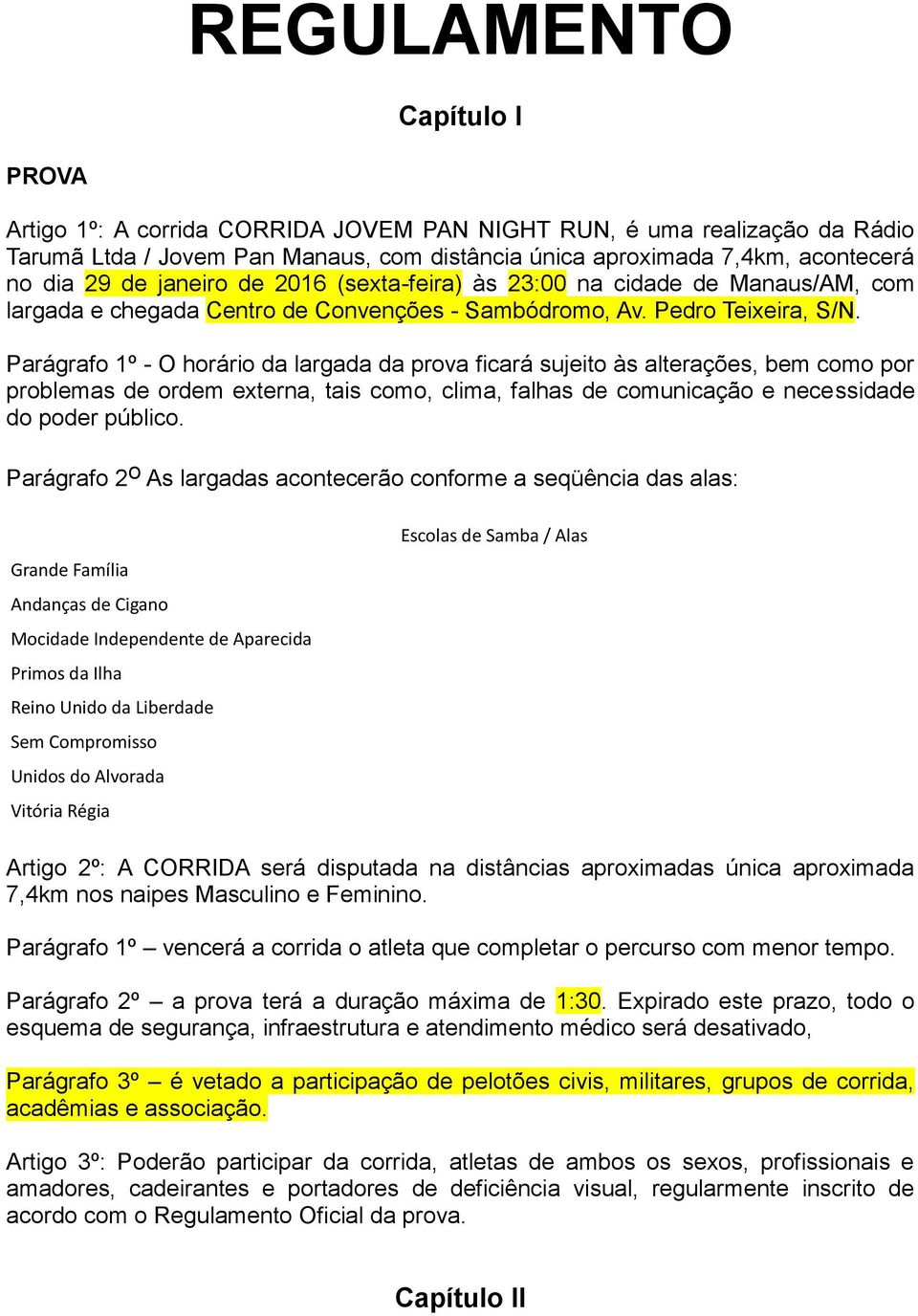 REGULAMENTO

Capítulo I

PROVA

Artigo 1º: A corrida CORRIDA JOVEM PAN NIGHT RUN, é uma realização da Rádio Tarumã Ltda / Jovem Pan Manaus, com distância única aproximada 7,4km, acontecerá no dia 29 de janeiro de 2016 (sexta-feira) às 23:00 na cidade de Manaus/AM, com largada e chegada Centro de Convenções - Sambódromo, Av. Pedro Teixeira, S/N.

Parágrafo 1º - O horário da largada da prova ficará sujeito às alterações, bem como por problemas de ordem externa, tais como, clima, falhas de comunicação e necessidade do poder público.

Parágrafo 2º As largadas acontecerão conforme a seqüência das alas:

Escolas de Samba / Alas

Grande Família

Andanças de Cigano

Mocidade Independente de Aparecida

Primos da Ilha

Reino Unido da Liberdade

Sem Compromisso

Unidos do Alvorada

Vitória Régia

Artigo 2º: A CORRIDA será disputada na distâncias aproximadas única aproximada 7,4km nos naipes Masculino e Feminino.

Parágrafo 1º – vencerá a corrida o atleta que completar o percurso com menor tempo.

Parágrafo 2º – a prova terá a duração máxima de 1:30. Expirado este prazo, todo o esquema de segurança, infraestrutura e atendimento médico será desativado,

Parágrafo 3º – é vetado a participação de pelotões civis, militares, grupos de corrida, acadêmias e associação.

Artigo 3º: Poderão participar da corrida, atletas de ambos os sexos, profissionais e amadores, cadeirantes e portadores de deficiência visual, regularmente inscrito de acordo com o Regulamento Oficial da prova.

Capítulo II